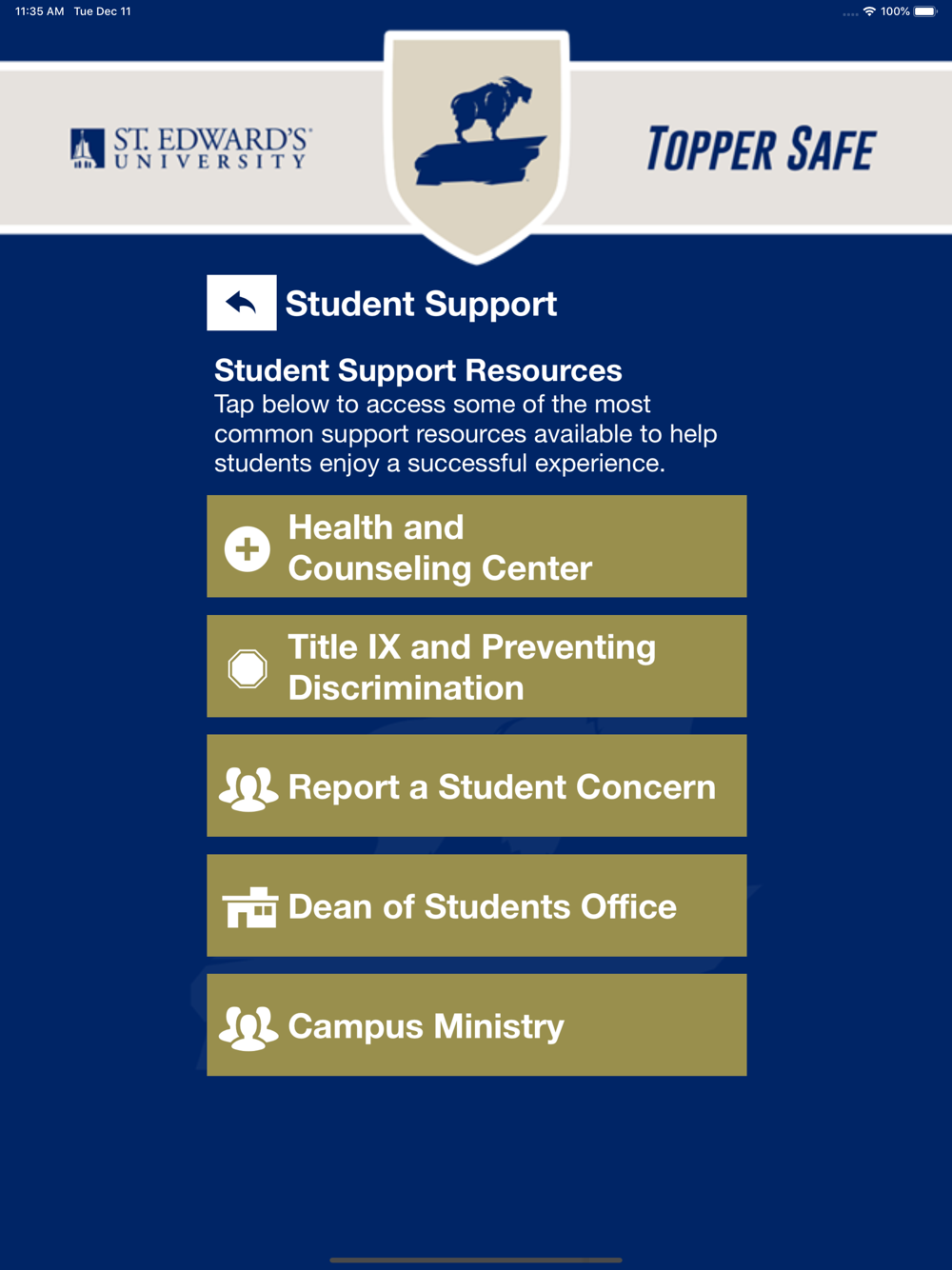 11:35 AM Tue Dec 11

100%

ST. EDWARD'S UNIVERSITY

TOPPER SAFE

Student Support

Student Support Resources
Tap below to access some of the most common support resources available to help students enjoy a successful experience.

Health and Counseling Center

Title IX and Preventing Discrimination

Report a Student Concern

Dean of Students Office

Campus Ministry